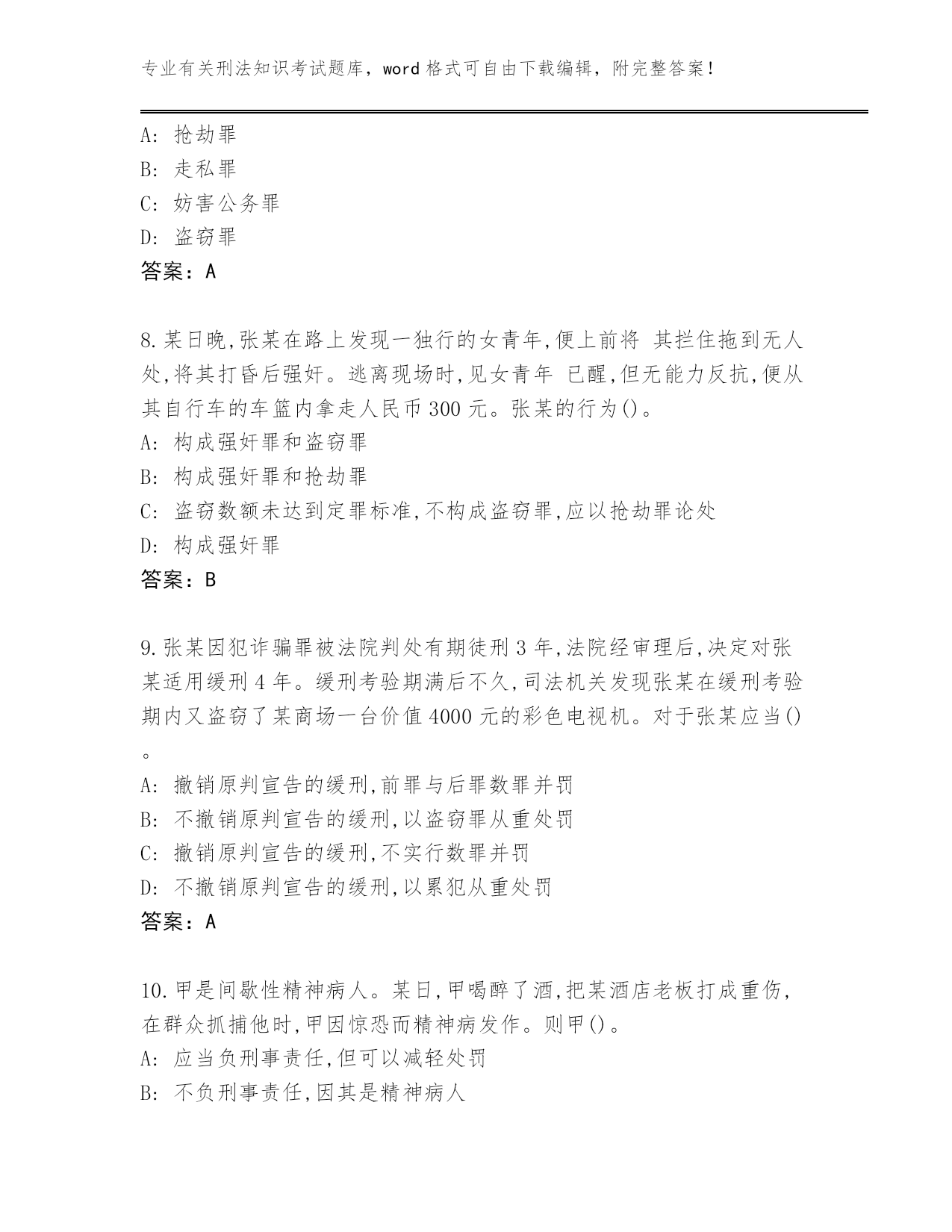 专业有关刑法知识考试题库，word 格式可自由下载编辑，附完整答案！

A: 抢劫罪
B: 走私罪
C: 妨害公务罪
D: 盗窃罪
答案：A

8.某日晚,张某在路上发现一独行的女青年,便上前将 其拦住拖到无人处,将其打昏后强奸。逃离现场时,见女青年 已醒,但无能力反抗,便从其自行车的车篮内拿走人民币 300 元。张某的行为()。
A: 构成强奸罪和盗窃罪
B: 构成强奸罪和抢劫罪
C: 盗窃数额未达到定罪标准,不构成盗窃罪,应以抢劫罪论处
D: 构成强奸罪
答案：B

9.张某因犯诈骗罪被法院判处有期徒刑 3 年,法院经审理后,决定对张某适用缓刑 4 年。缓刑考验期满后不久,司法机关发现张某在缓刑考验期内又盗窃了某商场一台价值 4000 元的彩色电视机。对于张某应当()。
A: 撤销原判宣告的缓刑,前罪与后罪数罪并罚
B: 不撤销原判宣告的缓刑,以盗窃罪从重处罚
C: 撤销原判宣告的缓刑,不实行数罪并罚
D: 不撤销原判宣告的缓刑,以累犯从重处罚
答案：A

10.甲是间歇性精神病人。某日,甲喝醉了酒,把某酒店老板打成重伤,在群众抓捕他时,甲因惊恐而精神病发作。则甲()。
A: 应当负刑事责任,但可以减轻处罚
B: 不负刑事责任,因其是精神病人